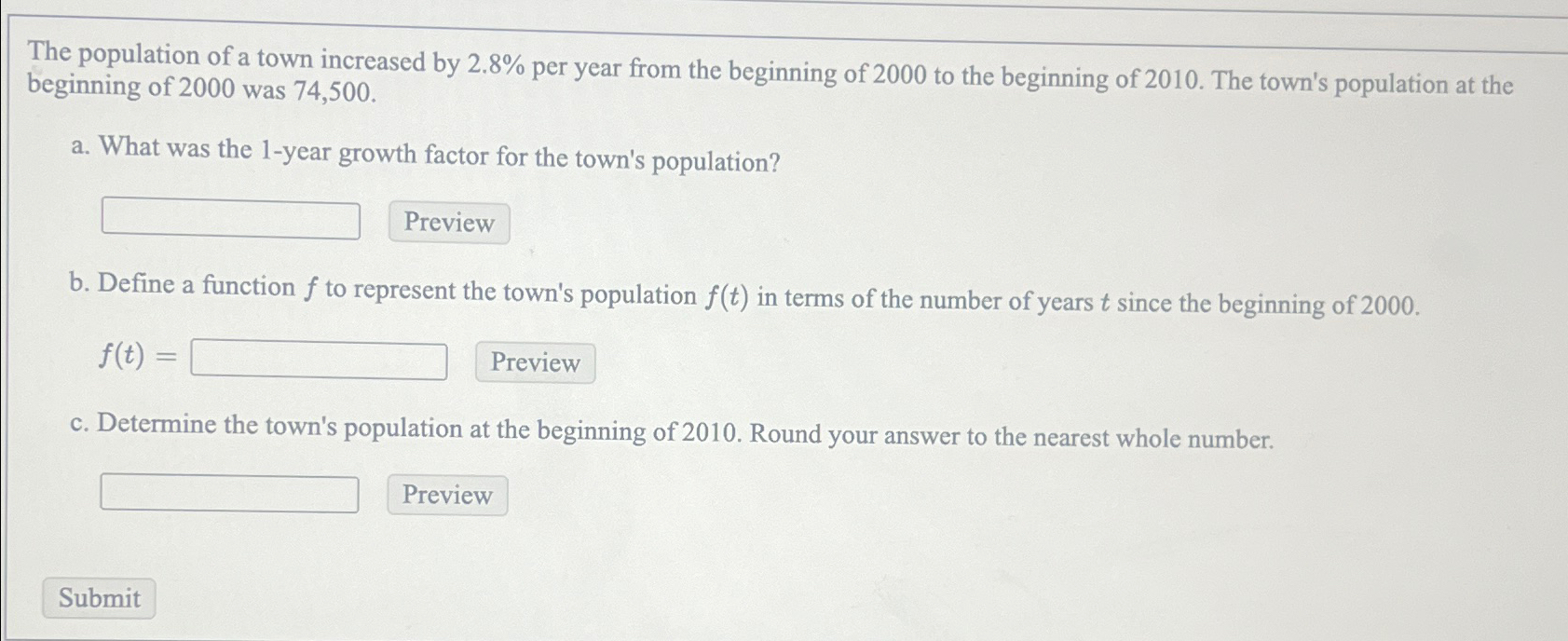 The population of a town increased by 2.8% per year from the beginning of 2000 to the beginning of 2010. The town's population at the beginning of 2000 was 74,500.

a. What was the 1-year growth factor for the town's population?

Preview

b. Define a function $f$ to represent the town's population $f(t)$ in terms of the number of years $t$ since the beginning of 2000.

$f(t) =$ Preview

c. Determine the town's population at the beginning of 2010. Round your answer to the nearest whole number.

Preview

Submit